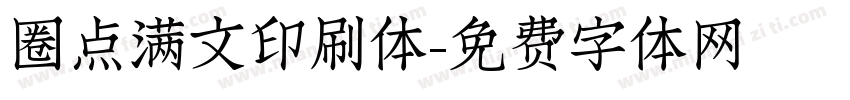 圈点满文印刷体-免费字体网